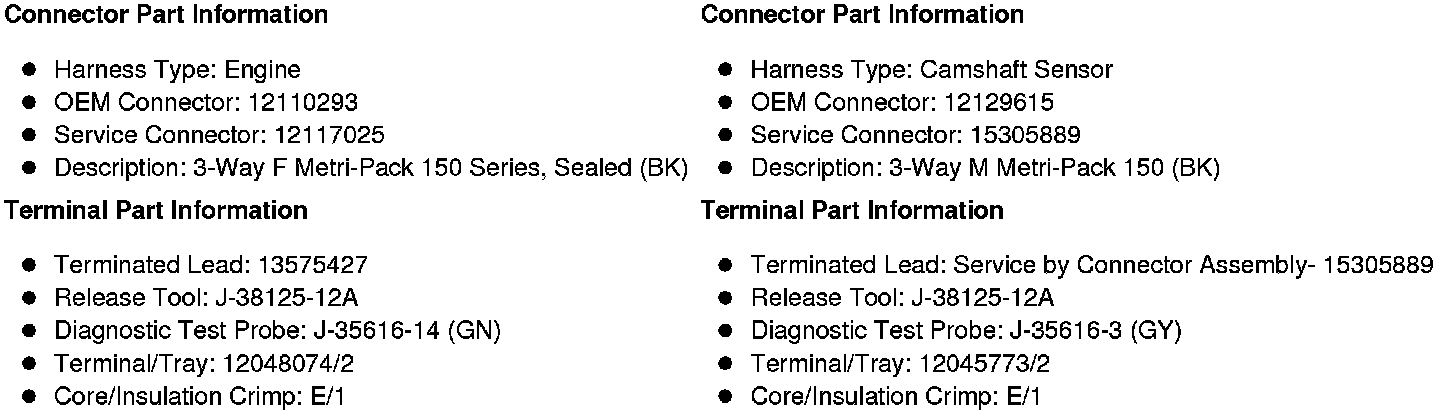 Connector Part Information

• Harness Type: Engine
• OEM Connector: 12110293
• Service Connector: 12117025
• Description: 3-Way F Metri-Pack 150 Series, Sealed (BK)

Terminal Part Information

• Terminated Lead: 13575427
• Release Tool: J-38125-12A
• Diagnostic Test Probe: J-35616-14 (GN)
• Terminal/Tray: 12048074/2
• Core/Insulation Crimp: E/1

Connector Part Information

• Harness Type: Camshaft Sensor
• OEM Connector: 12129615
• Service Connector: 15305889
• Description: 3-Way M Metri-Pack 150 (BK)

Terminal Part Information

• Terminated Lead: Service by Connector Assembly- 15305889
• Release Tool: J-38125-12A
• Diagnostic Test Probe: J-35616-3 (GY)
• Terminal/Tray: 12045773/2
• Core/Insulation Crimp: E/1